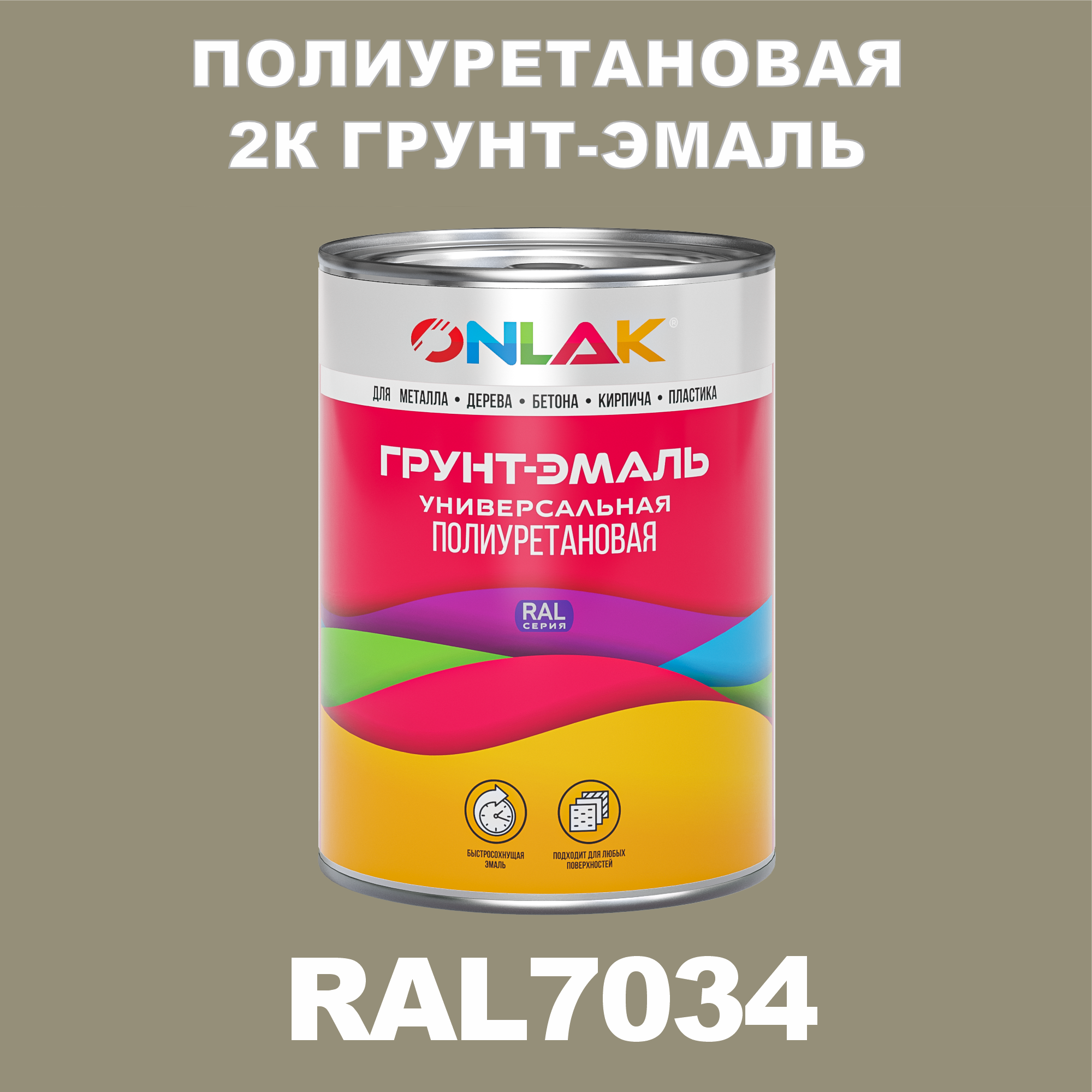 ПОЛИУРЕТАНОВАЯ
2К ГРУНТ-ЭМАЛЬ

ONLAK®

ДЛЯ МЕТАЛЛА • ДЕРЕВА • БЕТОНА • КИРПИЧА • ПЛАСТИКА

ГРУНТ-ЭМАЛЬ
УНИВЕРСАЛЬНАЯ
ПОЛИУРЕТАНОВАЯ

RAL
СЕРИЯ

БЫСТРОСОХНУЩАЯ ЭМАЛЬ

ПОДХОДИТ ДЛЯ ЛЮБЫХ ПОВЕРХНОСТЕЙ

RAL7034